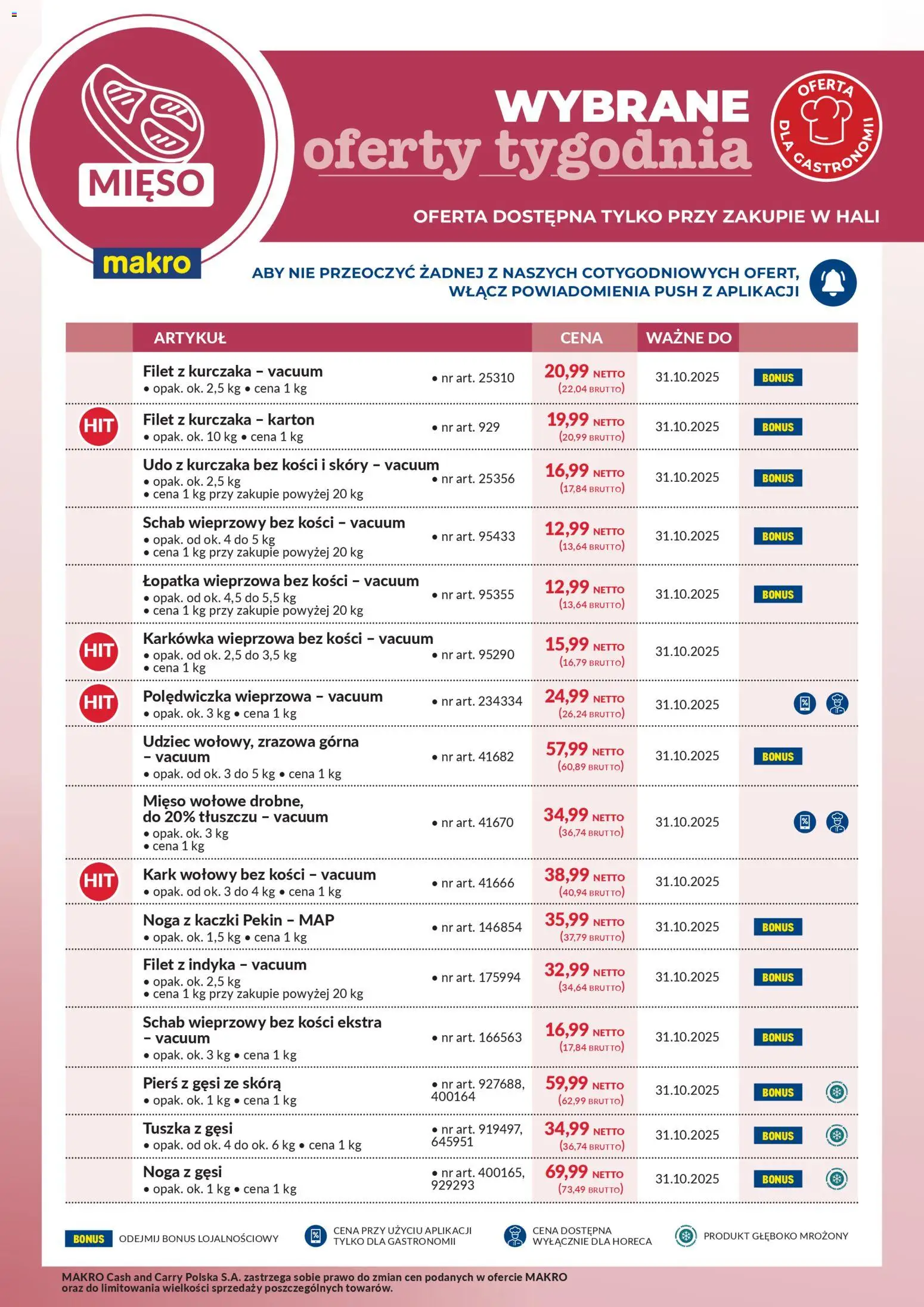 MIĘSO

makro

WYBRANE
oferty tygodnia

OFERTA DLA GASTRONOMII

OFERTA DOSTĘPNA TYLKO PRZY ZAKUPIE W HALI

ABY NIE PRZEOCZYĆ ŻADNEJ Z NASZYCH COTYGODNIOWYCH OFERT, WŁĄCZ POWIADOMIENIA PUSH Z APLIKACJI

| | ARTYKUŁ | | CENA | WAŻNE DO | |
|---|---|---|---|---|---|
| | Filet z kurczaka – vacuum • opak. ok. 2,5 kg • cena 1 kg | • nr art. 25310 | 20,99 NETTO (22,04 BRUTTO) | 31.10.2025 | BONUS |
| HIT | Filet z kurczaka – karton • opak. ok. 10 kg • cena 1 kg | • nr art. 929 | 19,99 NETTO (20,99 BRUTTO) | 31.10.2025 | BONUS |
| | Udo z kurczaka bez kości i skóry – vacuum • opak. ok. 2,5 kg • cena 1 kg przy zakupie powyżej 20 kg | • nr art. 25356 | 16,99 NETTO (17,84 BRUTTO) | 31.10.2025 | BONUS |
| | Schab wieprzowy bez kości – vacuum • opak. od ok. 4 do 5 kg • cena 1 kg przy zakupie powyżej 20 kg | • nr art. 95433 | 12,99 NETTO (13,64 BRUTTO) | 31.10.2025 | BONUS |
| | Łopatka wieprzowa bez kości – vacuum • opak. od ok. 4,5 do 5,5 kg • cena 1 kg przy zakupie powyżej 20 kg | • nr art. 95355 | 12,99 NETTO (13,64 BRUTTO) | 31.10.2025 | BONUS |
| HIT | Karkówka wieprzowa bez kości – vacuum • opak. od ok. 2,5 do 3,5 kg • cena 1 kg | • nr art. 95290 | 15,99 NETTO (16,79 BRUTTO) | 31.10.2025 | |
| HIT | Polędwiczka wieprzowa – vacuum • opak. ok. 3 kg • cena 1 kg | • nr art. 234334 | 24,99 NETTO (26,24 BRUTTO) | 31.10.2025 | |
| | Udziec wołowy, zrazowa górna – vacuum • opak. od ok. 3 do 5 kg • cena 1 kg | • nr art. 41682 | 57,99 NETTO (60,89 BRUTTO) | 31.10.2025 | BONUS |
| | Mięso wołowe drobne, do 20% tłuszczu – vacuum • opak. ok. 3 kg • cena 1 kg | • nr art. 41670 | 34,99 NETTO (36,74 BRUTTO) | 31.10.2025 | |
| HIT | Kark wołowy bez kości – vacuum • opak. od ok. 3 do 4 kg • cena 1 kg | • nr art. 41666 | 38,99 NETTO (40,94 BRUTTO) | 31.10.2025 | |
| | Noga z kaczki Pekin – MAP • opak. ok. 1,5 kg • cena 1 kg | • nr art. 146854 | 35,99 NETTO (37,79 BRUTTO) | 31.10.2025 | BONUS |
| | Filet z indyka – vacuum • opak. ok. 2,5 kg • cena 1 kg przy zakupie powyżej 20 kg | • nr art. 175994 | 32,99 NETTO (34,64 BRUTTO) | 31.10.2025 | BONUS |
| | Schab wieprzowy bez kości ekstra – vacuum • opak. ok. 3 kg • cena 1 kg | • nr art. 166563 | 16,99 NETTO (17,84 BRUTTO) | 31.10.2025 | BONUS |
| | Pierś z gęsi ze skórą • opak. ok. 1 kg • cena 1 kg | • nr art. 927688, 400164 | 59,99 NETTO (62,99 BRUTTO) | 31.10.2025 | BONUS |
| | Tuszka z gęsi • opak. od ok. 4 do ok. 6 kg • cena 1 kg | • nr art. 919497, 645951 | 34,99 NETTO (36,74 BRUTTO) | 31.10.2025 | BONUS |
| | Noga z gęsi • opak. ok. 1 kg • cena 1 kg | • nr art. 400165, 929293 | 69,99 NETTO (73,49 BRUTTO) | 31.10.2025 | BONUS |

BONUS ODEJMIJ BONUS LOJALNOŚCIOWY
CENA PRZY UŻYCIU APLIKACJI TYLKO DLA GASTRONOMII
CENA DOSTĘPNA WYŁĄCZNIE DLA HORECA
PRODUKT GŁĘBOKO MROŻONY

MAKRO Cash and Carry Polska S.A. zastrzega sobie prawo do zmian cen podanych w ofercie MAKRO oraz do limitowania wielkości sprzedaży poszczególnych towarów.